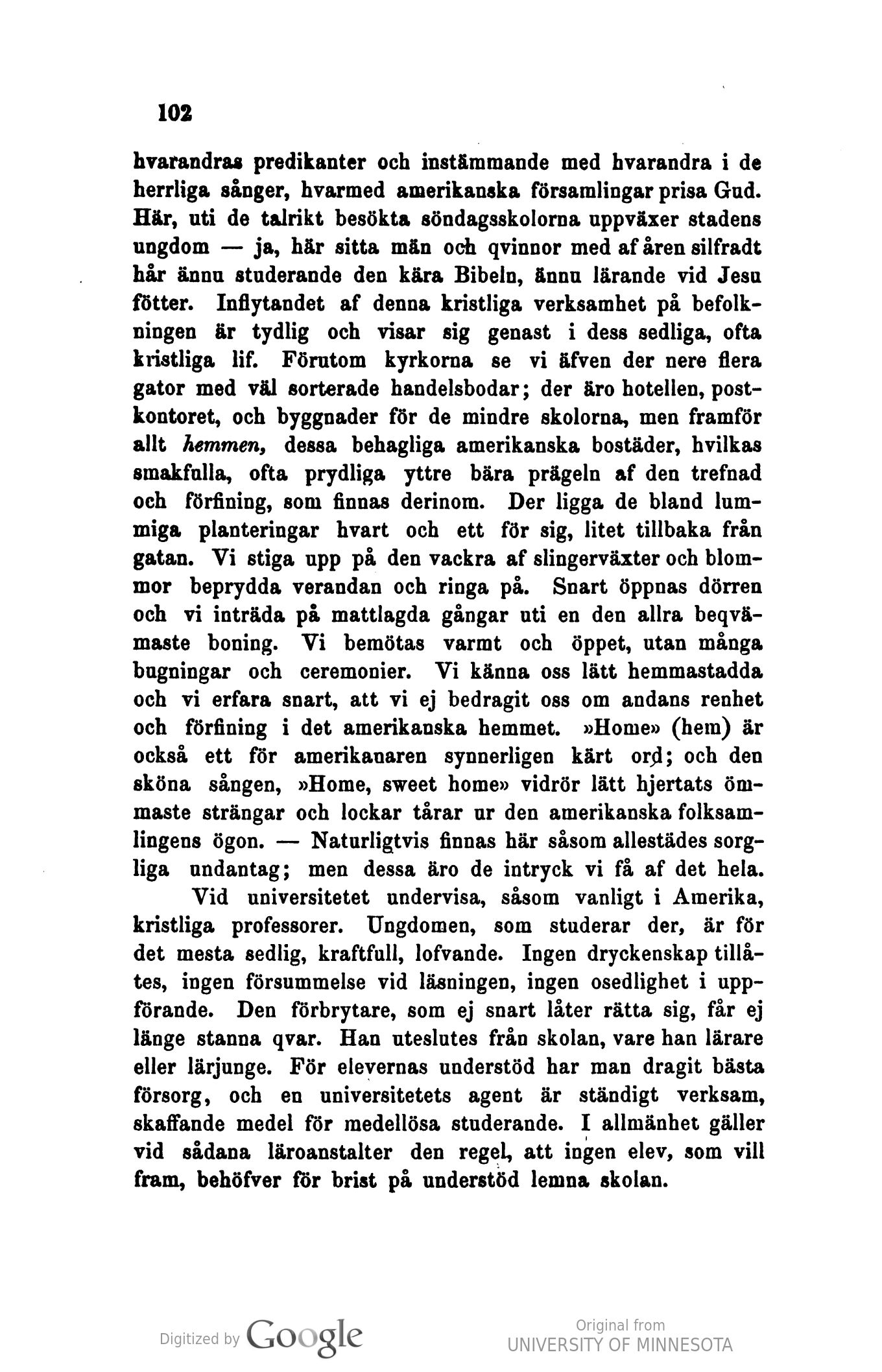 102

hvarandras predikanter och instämmande med hvarandra i de herrliga sånger, hvarmed amerikanska församlingar prisa Gud. Här, uti de talrikt besökta söndagsskolorna uppväxer stadens ungdom — ja, här sitta män och qvinnor med af åren silfradt hår ännu studerande den kära Bibeln, ännu lärande vid Jesu fötter. Inflytandet af denna kristliga verksamhet på befolkningen är tydlig och visar sig genast i dess sedliga, ofta kristliga lif. Förutom kyrkorna se vi äfven der nere flera gator med väl sorterade handelsbodar; der äro hotellen, postkontoret, och byggnader för de mindre skolorna, men framför allt hemmen, dessa behagliga amerikanska bostäder, hvilkas smakfulla, ofta prydliga yttre bära prägeln af den trefnad och förfining, som finnas derinom. Der ligga de bland lummiga planteringar hvart och ett för sig, litet tillbaka från gatan. Vi stiga upp på den vackra af slingerväxter och blommor beprydda verandan och ringa på. Snart öppnas dörren och vi inträda på mattlagda gångar uti en den allra beqvämaste boning. Vi bemötas varmt och öppet, utan många bugningar och ceremonier. Vi känna oss lätt hemmastadda och vi erfara snart, att vi ej bedragit oss om andans renhet och förfining i det amerikanska hemmet. »Home» (hem) är också ett för amerikanaren synnerligen kärt ord; och den sköna sången, »Home, sweet home» vidrör lätt hjertats ömmaste strängar och lockar tårar ur den amerikanska folksamlingens ögon. — Naturligtvis finnas här såsom allestädes sorgliga undantag; men dessa äro de intryck vi få af det hela.

Vid universitetet undervisa, såsom vanligt i Amerika, kristliga professorer. Ungdomen, som studerar der, är för det mesta sedlig, kraftfull, lofvande. Ingen dryckenskap tillåtes, ingen försummelse vid läsningen, ingen osedlighet i uppförande. Den förbrytare, som ej snart låter rätta sig, får ej länge stanna qvar. Han uteslutes från skolan, vare han lärare eller lärjunge. För elevernas understöd har man dragit bästa försorg, och en universitetets agent är ständigt verksam, skaffande medel för medellösa studerande. I allmänhet gäller vid sådana läroanstalter den regel, att ingen elev, som vill fram, behöfver för brist på understöd lemna skolan.

Digitized by Google

Original from
UNIVERSITY OF MINNESOTA